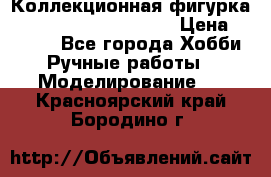 Коллекционная фигурка
Цена
Все города Хобби
Ручные работы
Моделирование
Красноярский край
Бородино г

http://Объявлений.сайт